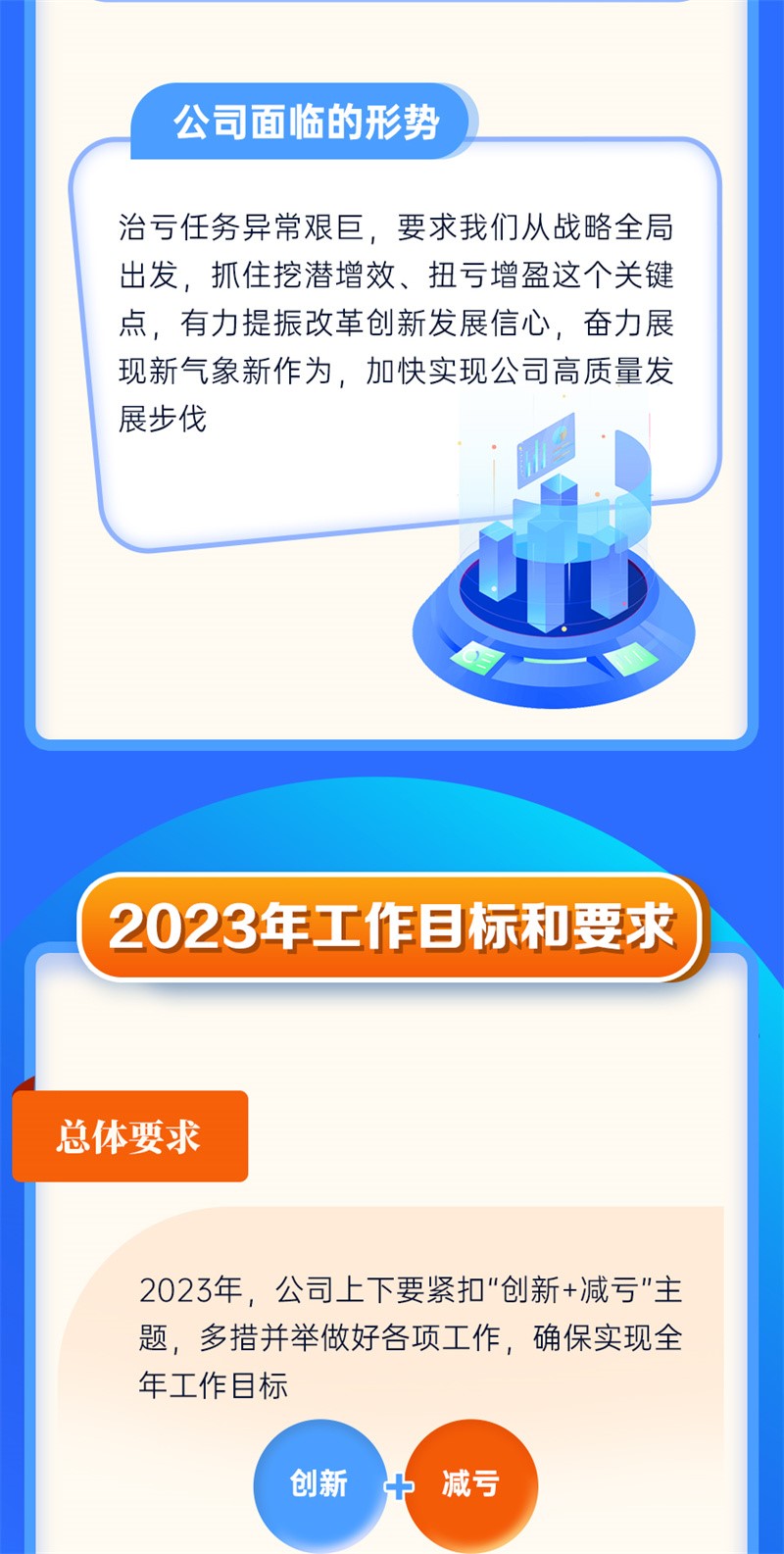 公司面临的形势

治亏任务异常艰巨，要求我们从战略全局出发，抓住挖潜增效、扭亏增盈这个关键点，有力提振改革创新发展信心，奋力展现新气象新作为，加快实现公司高质量发展步伐

2023年工作目标和要求

总体要求

2023年，公司上下要紧扣“创新+减亏”主题，多措并举做好各项工作，确保实现全年工作目标

创新 + 减亏